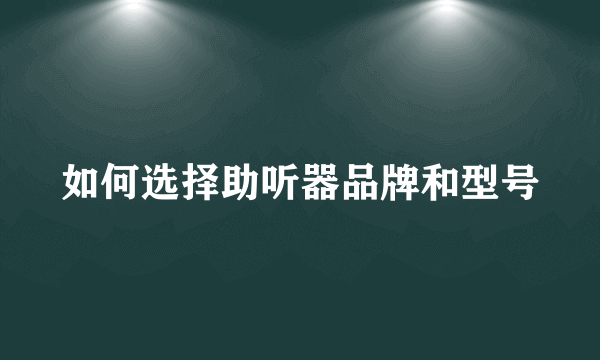 如何选择助听器品牌和型号